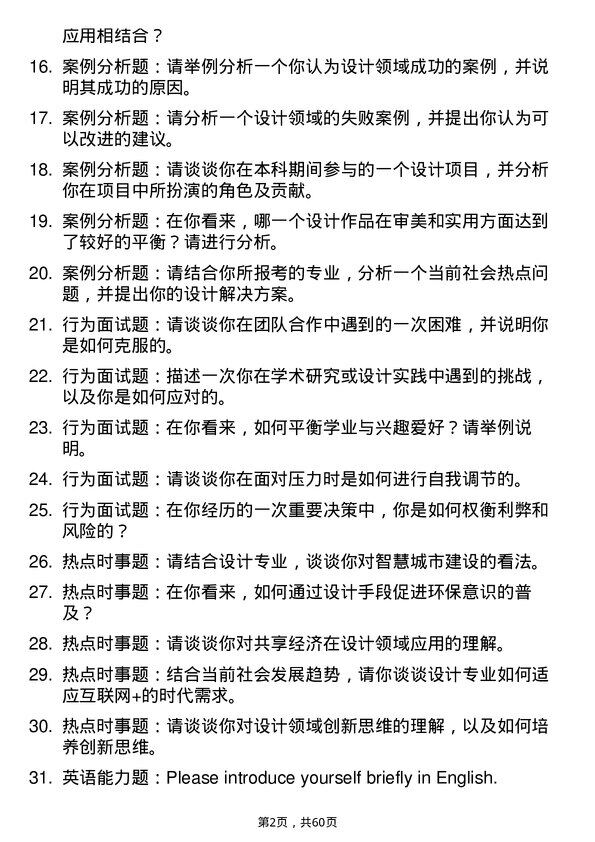 应用相结合？

16. 案例分析题：请举例分析一个你认为设计领域成功的案例，并说明其成功的原因。

17. 案例分析题：请分析一个设计领域的失败案例，并提出你认为可以改进的建议。

18. 案例分析题：请谈谈你在本科期间参与的一个设计项目，并分析你在项目中所扮演的角色及贡献。

19. 案例分析题：在你看来，哪一个设计作品在审美和实用方面达到了较好的平衡？请进行分析。

20. 案例分析题：请结合你所报考的专业，分析一个当前社会热点问题，并提出你的设计解决方案。

21. 行为面试题：请谈谈你在团队合作中遇到的一次困难，并说明你是如何克服的。

22. 行为面试题：描述一次你在学术研究或设计实践中遇到的挑战，以及你是如何应对的。

23. 行为面试题：在你看来，如何平衡学业与兴趣爱好？请举例说明。

24. 行为面试题：请谈谈你在面对压力时是如何进行自我调节的。

25. 行为面试题：在你经历的一次重要决策中，你是如何权衡利弊和风险的？

26. 热点时事题：请结合设计专业，谈谈你对智慧城市建设的看法。

27. 热点时事题：在你看来，如何通过设计手段促进环保意识的普及？

28. 热点时事题：请谈谈你对共享经济在设计领域应用的理解。

29. 热点时事题：结合当前社会发展趋势，请你谈谈设计专业如何适应互联网+的时代需求。

30. 热点时事题：请谈谈你对设计领域创新思维的理解，以及如何培养创新思维。

31. 英语能力题：Please introduce yourself briefly in English.

第2页，共60页